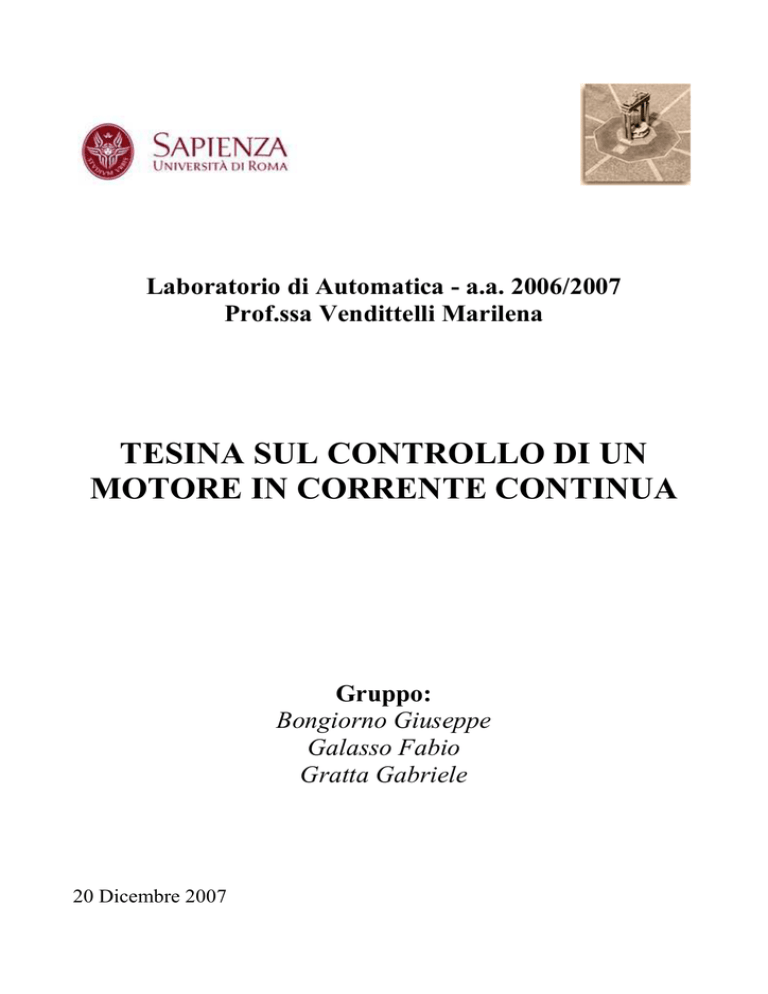 SAPIENZA
UNIVERSITÀ DI ROMA

Laboratorio di Automatica - a.a. 2006/2007
Prof.ssa Vendittelli Marilena

TESINA SUL CONTROLLO DI UN MOTORE IN CORRENTE CONTINUA

Gruppo:
Bongiorno Giuseppe
Galasso Fabio
Gratta Gabriele

20 Dicembre 2007